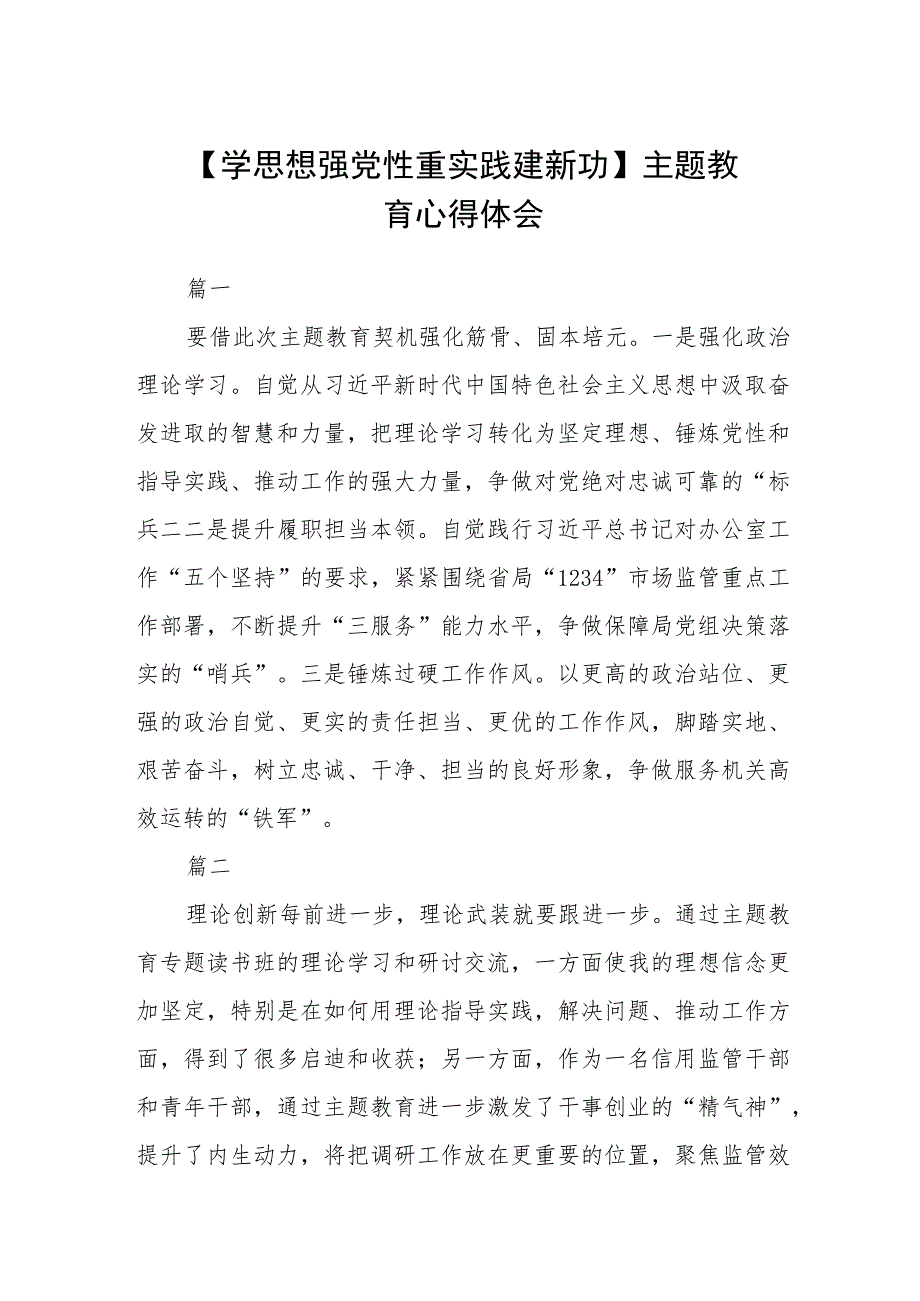 【学思想强党性重实践建新功】主题教育心得体会

篇一

要借此次主题教育契机强化筋骨、固本培元。一是强化政治理论学习。自觉从习近平新时代中国特色社会主义思想中汲取奋发进取的智慧和力量，把理论学习转化为坚定理想、锤炼党性和指导实践、推动工作的强大力量，争做对党绝对忠诚可靠的“标兵二二是提升履职担当本领。自觉践行习近平总书记对办公室工作“五个坚持”的要求，紧紧围绕省局“1234”市场监管重点工作部署，不断提升“三服务”能力水平，争做保障局党组决策落实的“哨兵”。三是锤炼过硬工作作风。以更高的政治站位、更强的政治自觉、更实的责任担当、更优的工作作风，脚踏实地、艰苦奋斗，树立忠诚、干净、担当的良好形象，争做服务机关高效运转的“铁军”。

篇二

理论创新每前进一步，理论武装就要跟进一步。通过主题教育专题读书班的理论学习和研讨交流，一方面使我的理想信念更加坚定，特别是在如何用理论指导实践，解决问题、推动工作方面，得到了很多启迪和收获；另一方面，作为一名信用监管干部和青年干部，通过主题教育进一步激发了干事创业的“精气神”，提升了内生动力，将把调研工作放在更重要的位置，聚焦监管效